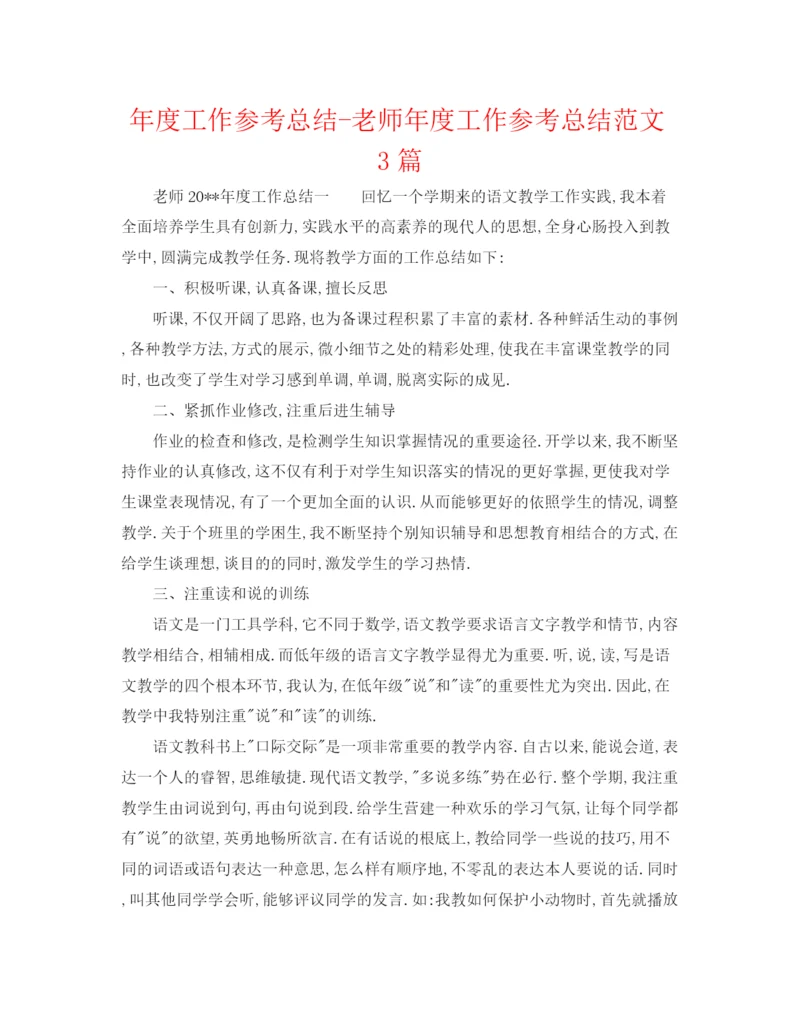 年度工作参考总结-老师年度工作参考总结范文3篇

老师20**年度工作总结一　　回忆一个学期来的语文教学工作实践,我本着全面培养学生具有创新力,实践水平的高素养的现代人的思想,全身心肠投入到教学中,圆满完成教学任务.现将教学方面的工作总结如下:

一、积极听课,认真备课,擅长反思

听课,不仅开阔了思路,也为备课过程积累了丰富的素材.各种鲜活生动的事例,各种教学方法,方式的展示,微小细节之处的精彩处理,使我在丰富课堂教学的同时,也改变了学生对学习感到单调,单调,脱离实际的成见.

二、紧抓作业修改,注重后进生辅导

作业的检查和修改,是检测学生知识掌握情况的重要途径.开学以来,我不断坚持作业的认真修改,这不仅有利于对学生知识落实的情况的更好掌握,更使我对学生课堂表现情况,有了一个更加全面的认识.从而能够更好的依照学生的情况,调整教学.关于个班里的学困生,我不断坚持个别知识辅导和思想教育相结合的方式,在给学生谈理想,谈目的的同时,激发学生的学习热情.

三、注重读和说的训练

语文是一门工具学科,它不同于数学,语文教学要求语言文字教学和情节,内容教学相结合,相辅相成.而低年级的语言文字教学显得尤为重要.听,说,读,写是语文教学的四个根本环节,我认为,在低年级"说"和"读"的重要性尤为突出.因此,在教学中我特别注重"说"和"读"的训练.

语文教科书上"口际交际"是一项非常重要的教学内容.自古以来,能说会道,表达一个人的睿智,思维敏捷.现代语文教学,"多说多练"势在必行.整个学期,我注重教学生由词说到句,再由句说到段.给学生营建一种欢乐的学习气氛,让每个同学都有"说"的欲望,英勇地畅所欲言.在有话说的根底上,教给同学一些说的技巧,用不同的词语或语句表达一种意思,怎么样有顺序地,不零乱的表达本人要说的话.同时,叫其他同学学会听,能够评议同学的发言.如:我教如何保护小动物时,首先就播放